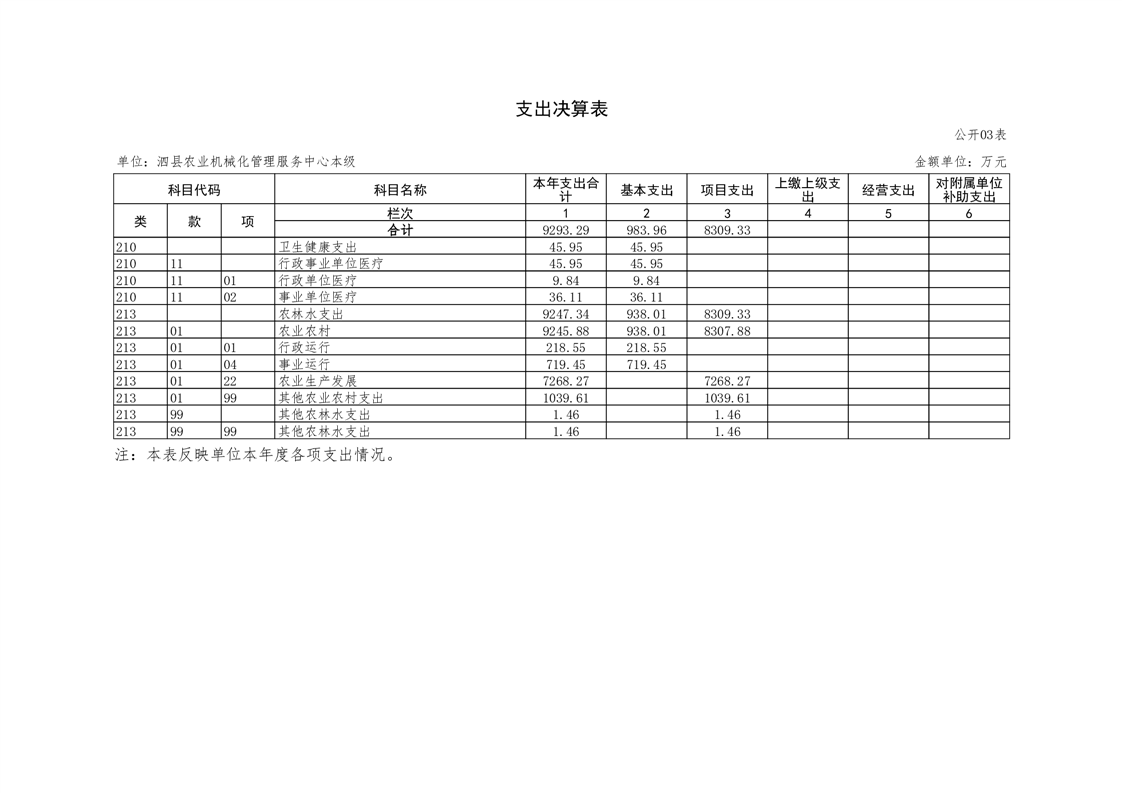 支出决算表

公开03表

单位：泗县农业机械化管理服务中心本级

金额单位：万元

| 科目代码 | | | 科目名称 | 本年支出合计 | 基本支出 | 项目支出 | 上缴上级支出 | 经营支出 | 对附属单位补助支出 |
|---|---|---|---|---|---|---|---|---|---|
| 类 | 款 | 项 | 栏次 | 1 | 2 | 3 | 4 | 5 | 6 |
| | | | 合计 | 9293.29 | 983.96 | 8309.33 | | | |
| 210 | | | 卫生健康支出 | 45.95 | 45.95 | | | | |
| 210 | 11 | | 行政事业单位医疗 | 45.95 | 45.95 | | | | |
| 210 | 11 | 01 | 行政单位医疗 | 9.84 | 9.84 | | | | |
| 210 | 11 | 02 | 事业单位医疗 | 36.11 | 36.11 | | | | |
| 213 | | | 农林水支出 | 9247.34 | 938.01 | 8309.33 | | | |
| 213 | 01 | | 农业农村 | 9245.88 | 938.01 | 8307.88 | | | |
| 213 | 01 | 01 | 行政运行 | 218.55 | 218.55 | | | | |
| 213 | 01 | 04 | 事业运行 | 719.45 | 719.45 | | | | |
| 213 | 01 | 22 | 农业生产发展 | 7268.27 | | 7268.27 | | | |
| 213 | 01 | 99 | 其他农业农村支出 | 1039.61 | | 1039.61 | | | |
| 213 | 99 | | 其他农林水支出 | 1.46 | | 1.46 | | | |
| 213 | 99 | 99 | 其他农林水支出 | 1.46 | | 1.46 | | | |

注：本表反映单位本年度各项支出情况。